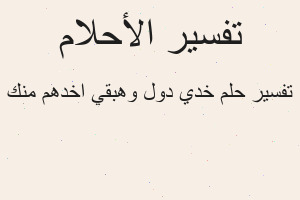 تفسير الأحلام

تفسير حلم خدي دول وهبقي اخدهم منك